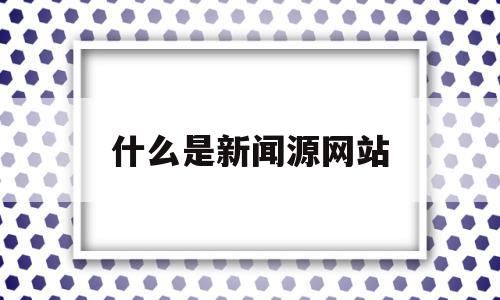 什么是新闻源网站